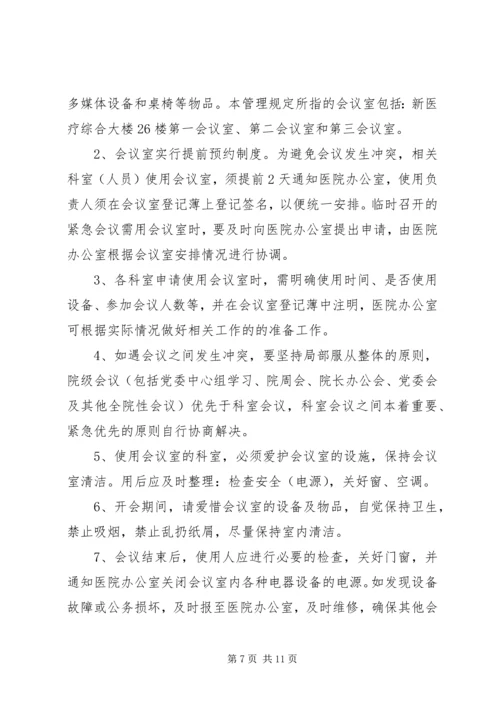 多媒体设备和桌椅等物品。本管理规定所指的会议室包括：新医疗综合大楼26楼第一会议室、第二会议室和第三会议室。

2、会议室实行提前预约制度。为避免会议发生冲突，相关科室（人员）使用会议室，须提前2天通知医院办公室，使用负责人须在会议室登记薄上登记签名，以便统一安排。临时召开的紧急会议需用会议室时，要及时向医院办公室提出申请，由医院办公室根据会议室安排情况进行协调。

3、各科室申请使用会议室时，需明确使用时间、是否使用设备、参加会议人数等，并在会议室登记薄中注明，医院办公室可根据实际情况做好相关工作的的准备工作。

4、如遇会议之间发生冲突，要坚持局部服从整体的原则，院级会议（包括党委中心组学习、院周会、院长办公会、党委会及其他全院性会议）优先于科室会议，科室会议之间本着重要、紧急优先的原则自行协商解决。

5、使用会议室的科室，必须爱护会议室的设施，保持会议室清洁。用后应及时整理：检查安全（电源），关好窗、空调。

6、开会期间，请爱惜会议室的设备及物品，自觉保持卫生，禁止吸烟，禁止乱扔纸屑，尽量保持室内清洁。

7、会议结束后，使用人应进行必要的检查，关好门窗，并通知医院办公室关闭会议室内各种电器设备的电源。如发现设备故障或公务损坏，及时报至医院办公室，及时维修，确保其他会

第7页 共11页